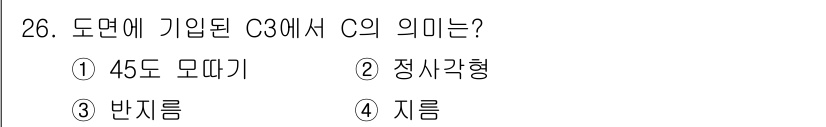 26. 도면에 기입된 C3에서 C의 의미는?

① 45도 모따기
② 정사각형
③ 반지름
④ 지름